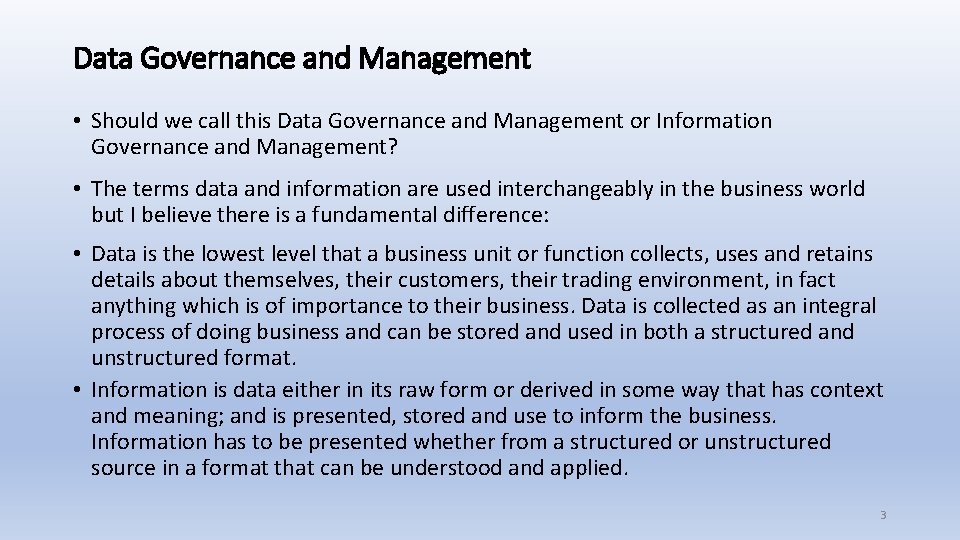 Data Governance and Management

• Should we call this Data Governance and Management or Information Governance and Management?

• The terms data and information are used interchangeably in the business world but I believe there is a fundamental difference:

• Data is the lowest level that a business unit or function collects, uses and retains details about themselves, their customers, their trading environment, in fact anything which is of importance to their business. Data is collected as an integral process of doing business and can be stored and used in both a structured and unstructured format.

• Information is data either in its raw form or derived in some way that has context and meaning; and is presented, stored and use to inform the business. Information has to be presented whether from a structured or unstructured source in a format that can be understood and applied.

3